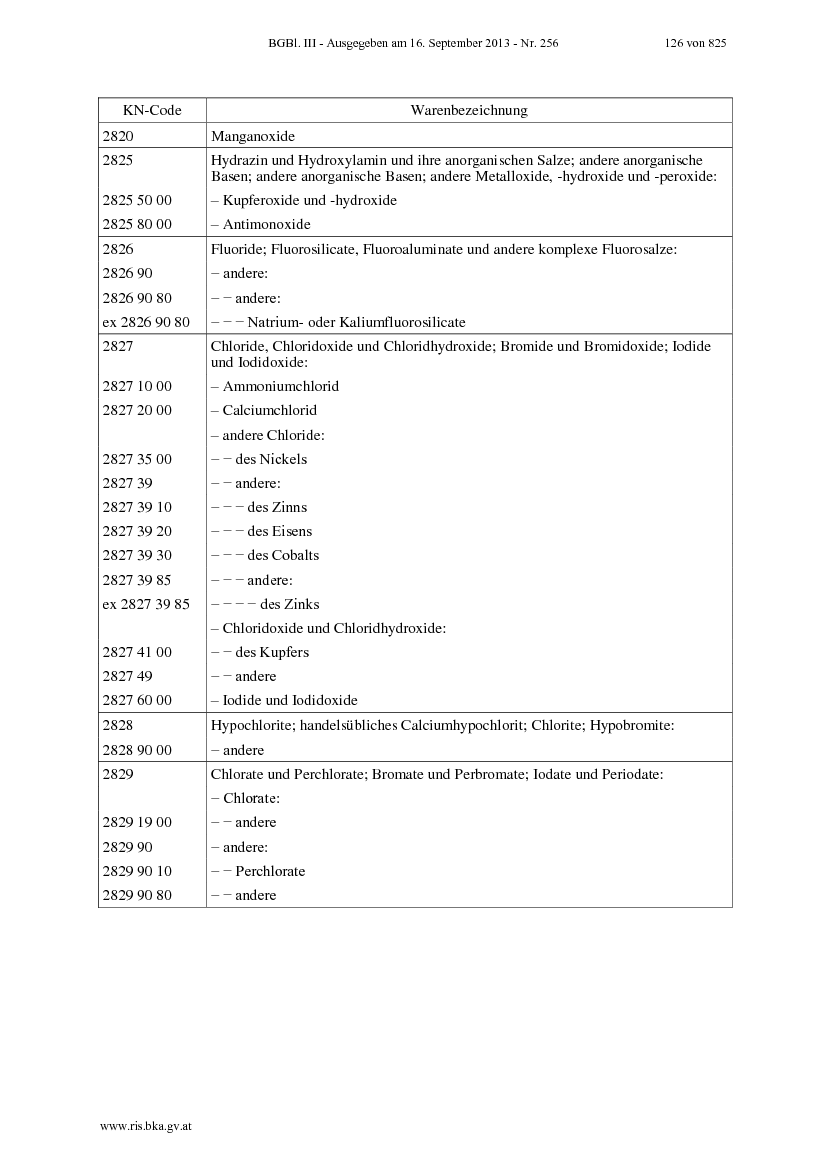 BGBl. III - Ausgegeben am 16. September 2013 - Nr. 256	126 von 825

| KN-Code | Warenbezeichnung |
|---|---|
| 2820 | Manganoxide |
| 2825 | Hydrazin und Hydroxylamin und ihre anorganischen Salze; andere anorganische Basen; andere anorganische Basen; andere Metalloxide, -hydroxide und -peroxide: |
| 2825 50 00 | – Kupferoxide und -hydroxide |
| 2825 80 00 | – Antimonoxide |
| 2826 | Fluoride; Fluorosilicate, Fluoroaluminate und andere komplexe Fluorosalze: |
| 2826 90 | – andere: |
| 2826 90 80 | – – andere: |
| ex 2826 90 80 | – – – Natrium- oder Kaliumfluorosilicate |
| 2827 | Chloride, Chloridoxide und Chloridhydroxide; Bromide und Bromidoxide; Iodide und Iodidoxide: |
| 2827 10 00 | – Ammoniumchlorid |
| 2827 20 00 | – Calciumchlorid |
| | – andere Chloride: |
| 2827 35 00 | – – des Nickels |
| 2827 39 | – – andere: |
| 2827 39 10 | – – – des Zinns |
| 2827 39 20 | – – – des Eisens |
| 2827 39 30 | – – – des Cobalts |
| 2827 39 85 | – – – andere: |
| ex 2827 39 85 | – – – – des Zinks |
| | – Chloridoxide und Chloridhydroxide: |
| 2827 41 00 | – – des Kupfers |
| 2827 49 | – – andere |
| 2827 60 00 | – Iodide und Iodidoxide |
| 2828 | Hypochlorite; handelsübliches Calciumhypochlorit; Chlorite; Hypobromite: |
| 2828 90 00 | – andere |
| 2829 | Chlorate und Perchlorate; Bromate und Perbromate; Iodate und Periodate: |
| | – Chlorate: |
| 2829 19 00 | – – andere |
| 2829 90 | – andere: |
| 2829 90 10 | – – Perchlorate |
| 2829 90 80 | – – andere |

www.ris.bka.gv.at